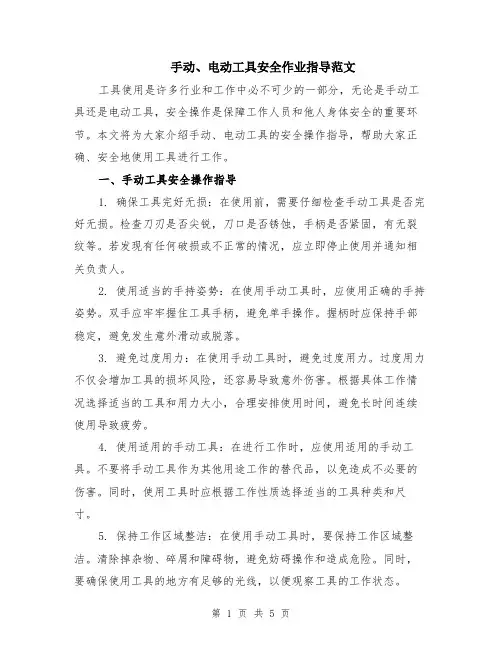 手动、电动工具安全作业指导范文

工具使用是许多行业和工作中必不可少的一部分，无论是手动工具还是电动工具，安全操作是保障工作人员和他人身体安全的重要环节。本文将为大家介绍手动、电动工具的安全操作指导，帮助大家正确、安全地使用工具进行工作。

一、手动工具安全操作指导

1. 确保工具完好无损：在使用前，需要仔细检查手动工具是否完好无损。检查刀刃是否尖锐，刀口是否锈蚀，手柄是否紧固，有无裂纹等。若发现有任何破损或不正常的情况，应立即停止使用并通知相关负责人。

2. 使用适当的手持姿势：在使用手动工具时，应使用正确的手持姿势。双手应牢牢握住工具手柄，避免单手操作。握柄时应保持手部稳定，避免发生意外滑动或脱落。

3. 避免过度用力：在使用手动工具时，避免过度用力。过度用力不仅会增加工具的损坏风险，还容易导致意外伤害。根据具体工作情况选择适当的工具和用力大小，合理安排使用时间，避免长时间连续使用导致疲劳。

4. 使用适用的手动工具：在进行工作时，应使用适用的手动工具。不要将手动工具作为其他用途工作的替代品，以免造成不必要的伤害。同时，使用工具时应根据工作性质选择适当的工具种类和尺寸。

5. 保持工作区域整洁：在使用手动工具时，要保持工作区域整洁。清除掉杂物、碎屑和障碍物，避免妨碍操作和造成危险。同时，要确保使用工具的地方有足够的光线，以便观察工具的工作状态。

第 1 页 共 5 页